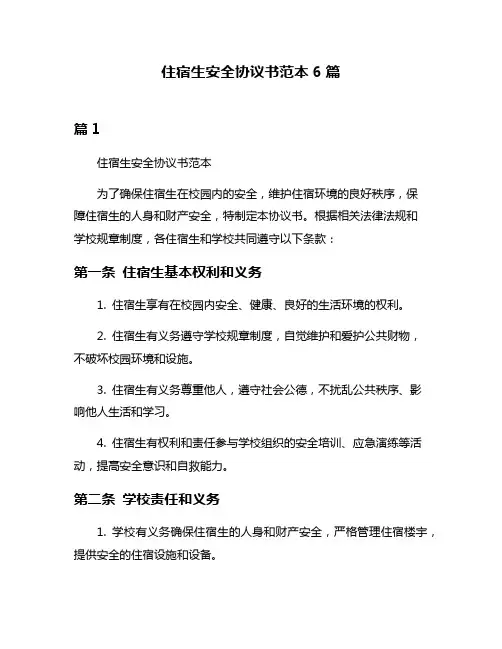 住宿生安全协议书范本 6 篇

篇 1

住宿生安全协议书范本

为了确保住宿生在校园内的安全，维护住宿环境的良好秩序，保障住宿生的人身和财产安全，特制定本协议书。根据相关法律法规和学校规章制度，各住宿生和学校共同遵守以下条款：

第一条 住宿生基本权利和义务

1. 住宿生享有在校园内安全、健康、良好的生活环境的权利。

2. 住宿生有义务遵守学校规章制度，自觉维护和爱护公共财物，不破坏校园环境和设施。

3. 住宿生有义务尊重他人，遵守社会公德，不扰乱公共秩序、影响他人生活和学习。

4. 住宿生有权利和责任参与学校组织的安全培训、应急演练等活动，提高安全意识和自救能力。

第二条 学校责任和义务

1. 学校有义务确保住宿生的人身和财产安全，严格管理住宿楼宇，提供安全的住宿设施和设备。